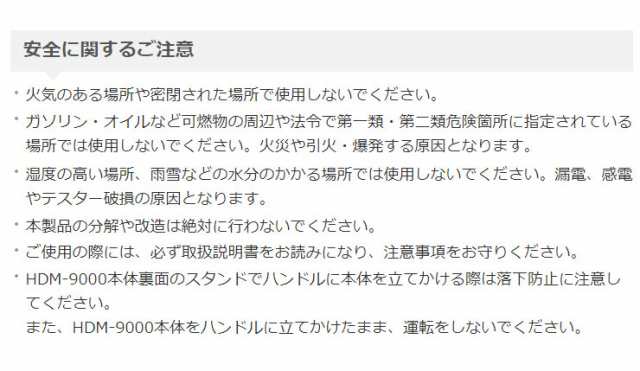 安全に関するご注意

・火気のある場所や密閉された場所で使用しないでください。

・ガソリン・オイルなど可燃物の周辺や法令で第一類・第二類危険箇所に指定されている場所では使用しないでください。火災や引火・爆発する原因となります。

・湿度の高い場所、雨雪などの水分のかかる場所では使用しないでください。漏電、感電やテスター破損の原因となります。

・本製品の分解や改造は絶対に行わないでください。

・ご使用の際には、必ず取扱説明書をお読みになり、注意事項をお守りください。

・HDM-9000本体裏面のスタンドでハンドルに本体を立てかける際は落下防止に注意してください。
また、HDM-9000本体をハンドルに立てかけたまま、運転をしないでください。